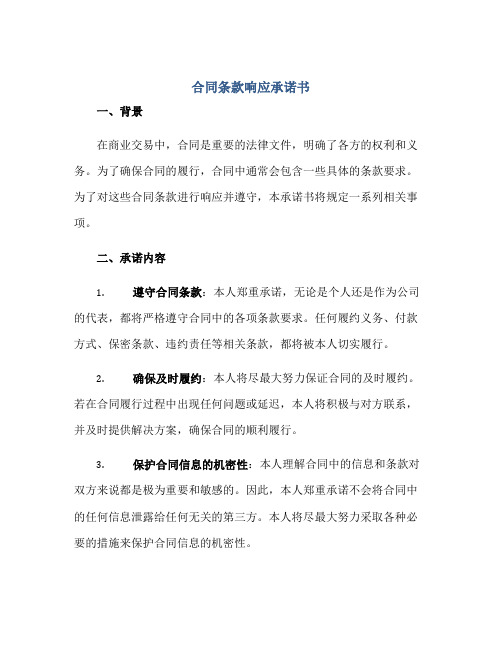 合同条款响应承诺书

一、背景

在商业交易中，合同是重要的法律文件，明确了各方的权利和义务。为了确保合同的履行，合同中通常会包含一些具体的条款要求。为了对这些合同条款进行响应并遵守，本承诺书将规定一系列相关事项。

二、承诺内容

1. 遵守合同条款：本人郑重承诺，无论是个人还是作为公司的代表，都将严格遵守合同中的各项条款要求。任何履约义务、付款方式、保密条款、违约责任等相关条款，都将被本人切实履行。

2. 确保及时履约：本人将尽最大努力保证合同的及时履约。若在合同履行过程中出现任何问题或延迟，本人将积极与对方联系，并及时提供解决方案，确保合同的顺利履行。

3. 保护合同信息的机密性：本人理解合同中的信息和条款对双方来说都是极为重要和敏感的。因此，本人郑重承诺不会将合同中的任何信息泄露给任何无关的第三方。本人将尽最大努力采取各种必要的措施来保护合同信息的机密性。